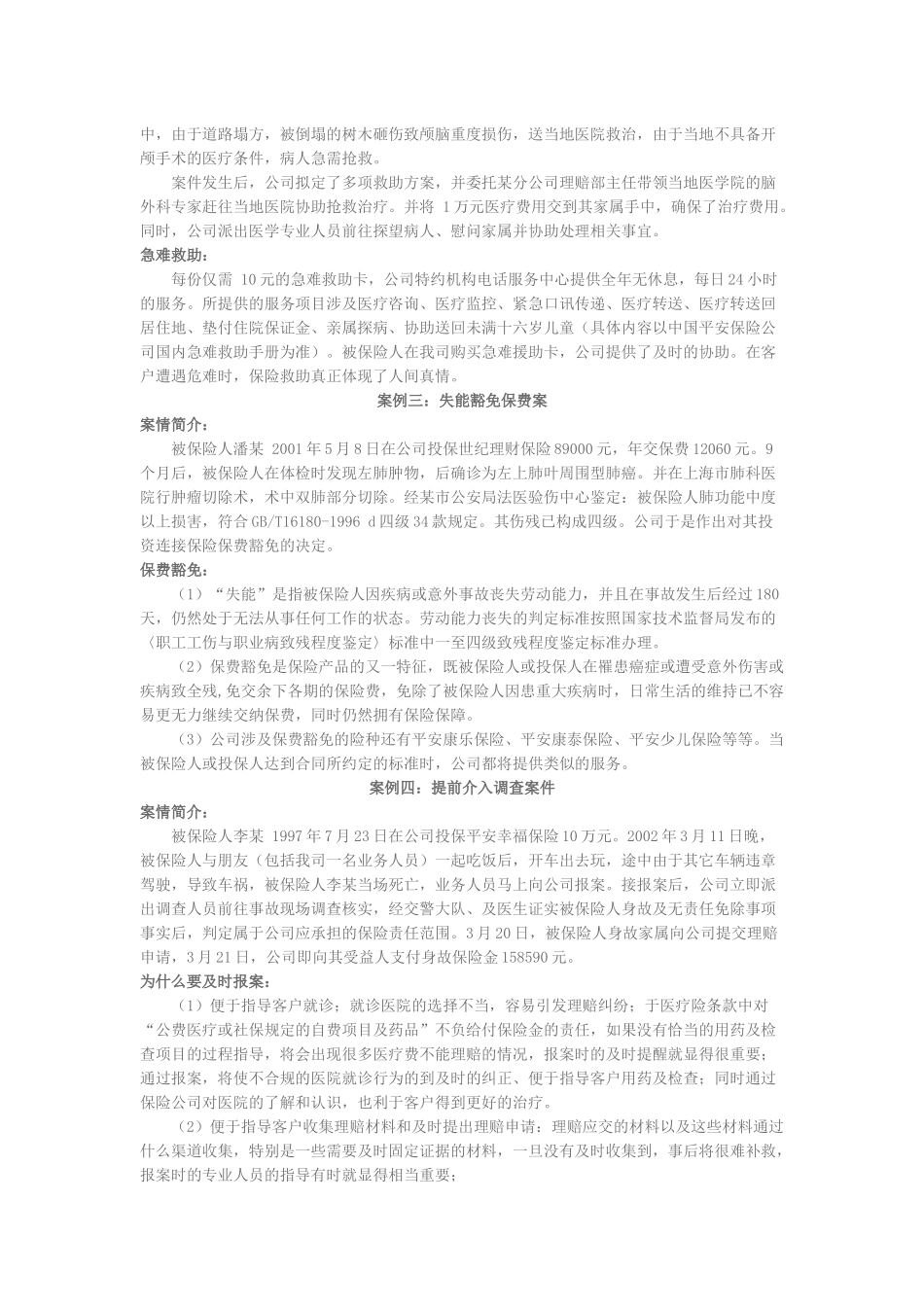 中，由于道路塌方，被倒塌的树木砸伤致颅脑重度损伤，送当地医院救治，由于当地不具备开颅手术的医疗条件，病人急需抢救。

案件发生后，公司拟定了多项救助方案，并委托某分公司理赔部主任带领当地医学院的脑外科专家赶往当地医院协助抢救治疗。并将 1万元医疗费用交到其家属手中，确保了治疗费用。同时，公司派出医学专业人员前往探望病人、慰问家属并协助处理相关事宜。

急难救助：

每份仅需 10元的急难救助卡，公司特约机构电话服务中心提供全年无休息，每日24小时的服务。所提供的服务项目涉及医疗咨询、医疗监控、紧急口讯传递、医疗转送、医疗转送回居住地、垫付住院保证金、亲属探病、协助送回未满十六岁儿童（具体内容以中国平安保险公司国内急难救助手册为准）。被保险人在我司购买急难援助卡，公司提供了及时的协助。在客户遭遇危难时，保险救助真正体现了人间真情。

案例三：失能豁免保费案

案情简介：

被保险人潘某 2001年5月8日在公司投保世纪理财保险89000元，年交保费12060元。9个月后，被保险人在体检时发现左肺肿物，后确诊为左上肺叶周围型肺癌。并在上海市肺科医院行肿瘤切除术，术中双肺部分切除。经某市公安局法医验伤中心鉴定：被保险人肺功能中度以上损害，符合GB/T16180-1996 d四级34款规定。其伤残已构成四级。公司于是作出对其投资连接保险保费豁免的决定。

保费豁免：

（1）“失能”是指被保险人因疾病或意外事故丧失劳动能力，并且在事故发生后经过180天，仍然处于无法从事任何工作的状态。劳动能力丧失的判定标准按照国家技术监督局发布的〈职工工伤与职业病致残程度鉴定〉标准中一至四级致残程度鉴定标准办理。

（2）保费豁免是保险产品的又一特征，既被保险人或投保人在罹患癌症或遭受意外伤害或疾病致全残,免交余下各期的保险费，免除了被保险人因患重大疾病时，日常生活的维持已不容易更无力继续交纳保费，同时仍然拥有保险保障。

（3）公司涉及保费豁免的险种还有平安康乐保险、平安康泰保险、平安少儿保险等等。当被保险人或投保人达到合同所约定的标准时，公司都将提供类似的服务。

案例四：提前介入调查案件

案情简介：

被保险人李某 1997年7月23日在公司投保平安幸福保险10万元。2002年3月11日晚，被保险人与朋友（包括我司一名业务人员）一起吃饭后，开车出去玩，途中由于其它车辆违章驾驶，导致车祸，被保险人李某当场死亡，业务人员马上向公司报案。接报案后，公司立即派出调查人员前往事故现场调查核实，经交警大队、及医生证实被保险人身故及无责任免除事项事实后，判定属于公司应承担的保险责任范围。3月20日，被保险人身故家属向公司提交理赔申请，3月21日，公司即向其受益人支付身故保险金158590元。

为什么要及时报案：

（1）便于指导客户就诊；就诊医院的选择不当，容易引发理赔纠纷；于医疗险条款中对“公费医疗或社保规定的自费项目及药品”不负给付保险金的责任，如果没有恰当的用药及检查项目的过程指导，将会出现很多医疗费不能理赔的情况，报案时的及时提醒就显得很重要；通过报案，将使不合规的医院就诊行为的到及时的纠正、便于指导客户用药及检查；同时通过保险公司对医院的了解和认识，也利于客户得到更好的治疗。

（2）便于指导客户收集理赔材料和及时提出理赔申请：理赔应交的材料以及这些材料通过什么渠道收集，特别是一些需要及时固定证据的材料，一旦没有及时收集到，事后将很难补救，报案时的专业人员的指导有时就显得相当重要；